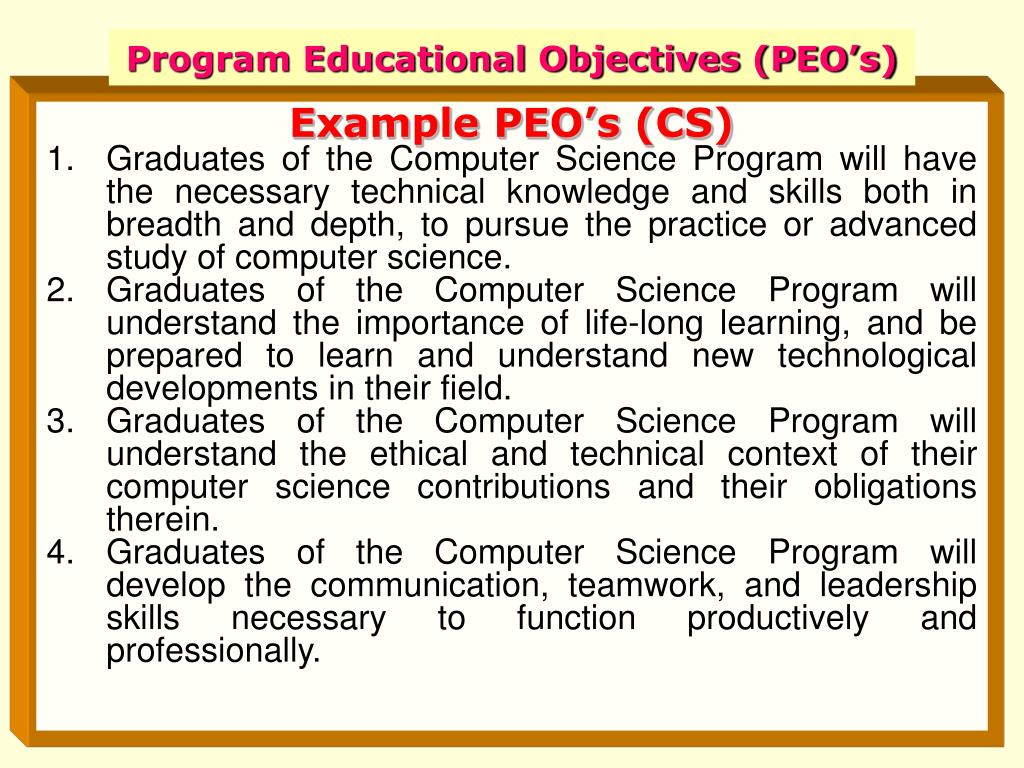 Program Educational Objectives (PEO’s)

Example PEO’s (CS)

1. Graduates of the Computer Science Program will have the necessary technical knowledge and skills both in breadth and depth, to pursue the practice or advanced study of computer science.
2. Graduates of the Computer Science Program will understand the importance of life-long learning, and be prepared to learn and understand new technological developments in their field.
3. Graduates of the Computer Science Program will understand the ethical and technical context of their computer science contributions and their obligations therein.
4. Graduates of the Computer Science Program will develop the communication, teamwork, and leadership skills necessary to function productively and professionally.